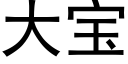 大宝